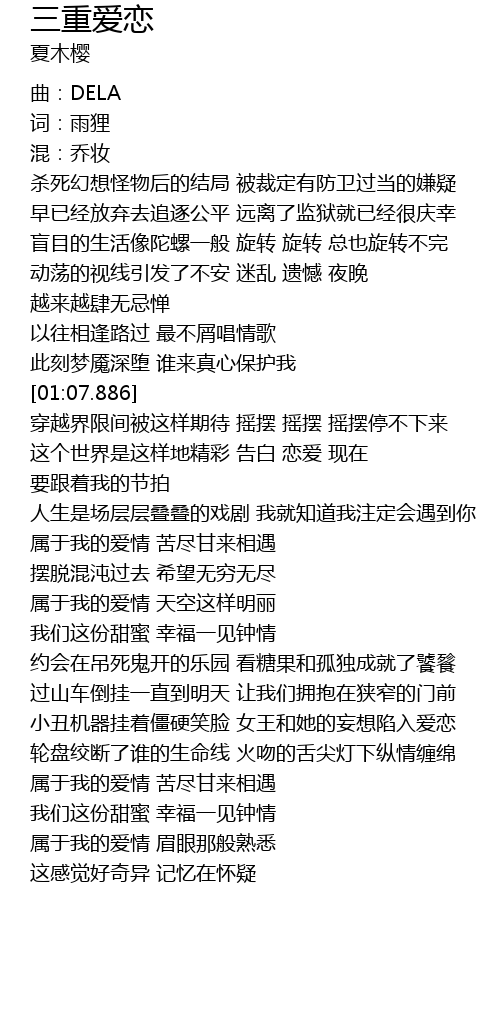 三重爱恋
夏木樱

曲：DELA
词：雨狸
混：乔妆
杀死幻想怪物后的结局 被裁定有防卫过当的嫌疑
早已经放弃去追逐公平 远离了监狱就已经很庆幸
盲目的生活像陀螺一般 旋转 旋转 总也旋转不完
动荡的视线引发了不安 迷乱 遗憾 夜晚
越来越肆无忌惮
以往相逢路过 最不屑唱情歌
此刻梦魇深堕 谁来真心保护我
[01:07.886]
穿越界限间被这样期待 摇摆 摇摆 摇摆停不下来
这个世界是这样地精彩 告白 恋爱 现在
要跟着我的节拍
人生是场层层叠叠的戏剧 我就知道我注定会遇到你
属于我的爱情 苦尽甘来相遇
摆脱混沌过去 希望无穷无尽
属于我的爱情 天空这样明丽
我们这份甜蜜 幸福一见钟情
约会在吊死鬼开的乐园 看糖果和孤独成就了饕餮
过山车倒挂一直到明天 让我们拥抱在狭窄的门前
小丑机器挂着僵硬笑脸 女王和她的妄想陷入爱恋
轮盘绞断了谁的生命线 火吻的舌尖灯下纵情缠绵
属于我的爱情 苦尽甘来相遇
我们这份甜蜜 幸福一见钟情
属于我的爱情 眉眼那般熟悉
这感觉好奇异 记忆在怀疑